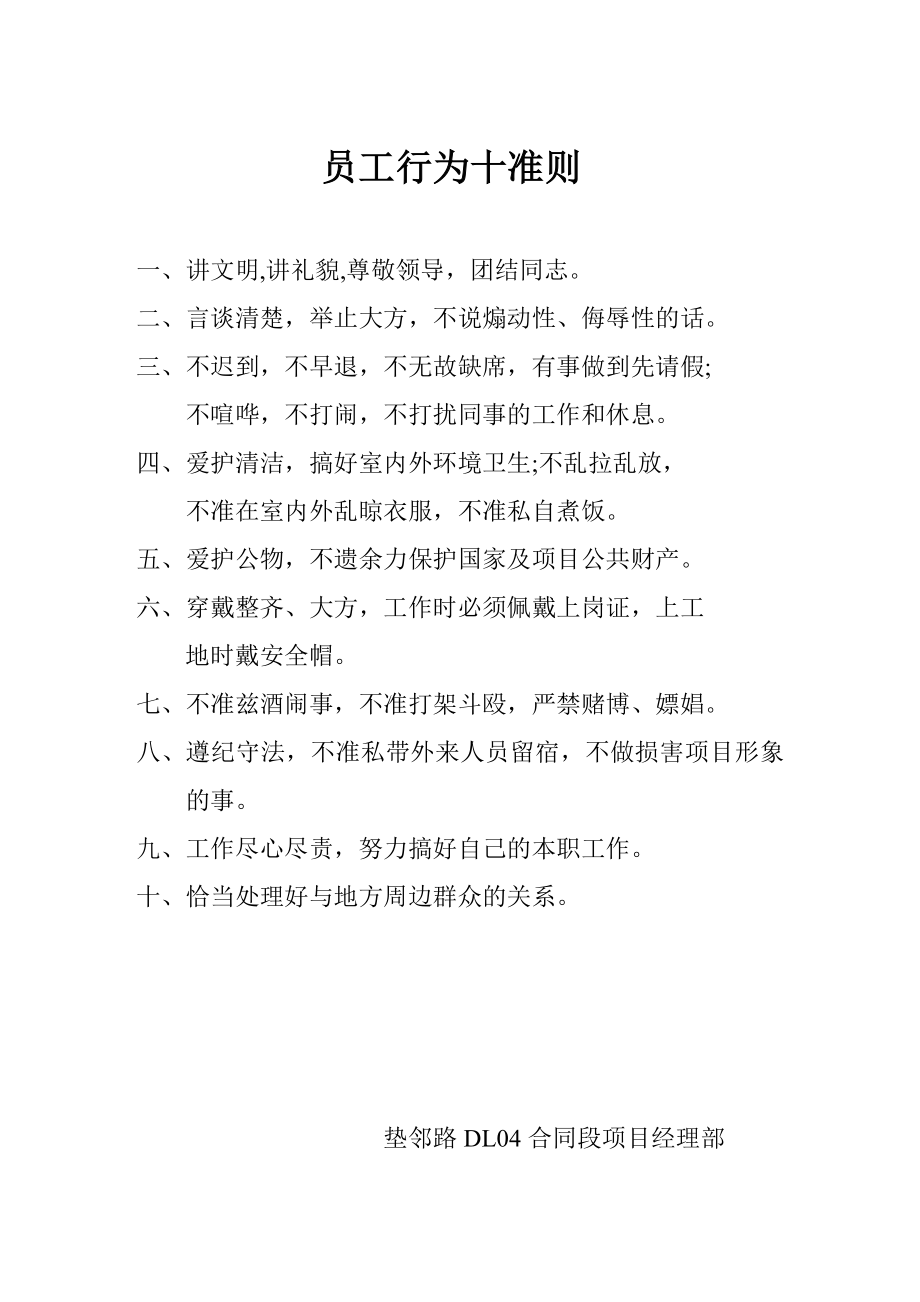 员工行为十准则

一、讲文明,讲礼貌,尊敬领导，团结同志。

二、言谈清楚，举止大方，不说煽动性、侮辱性的话。

三、不迟到，不早退，不无故缺席，有事做到先请假;不喧哗，不打闹，不打扰同事的工作和休息。

四、爱护清洁，搞好室内外环境卫生;不乱拉乱放，不准在室内外乱晾衣服，不准私自煮饭。

五、爱护公物，不遗余力保护国家及项目公共财产。

六、穿戴整齐、大方，工作时必须佩戴上岗证，上工地时戴安全帽。

七、不准兹酒闹事，不准打架斗殴，严禁赌博、嫖娼。

八、遵纪守法，不准私带外来人员留宿，不做损害项目形象的事。

九、工作尽心尽责，努力搞好自己的本职工作。

十、恰当处理好与地方周边群众的关系。

垫邻路 DL04 合同段项目经理部